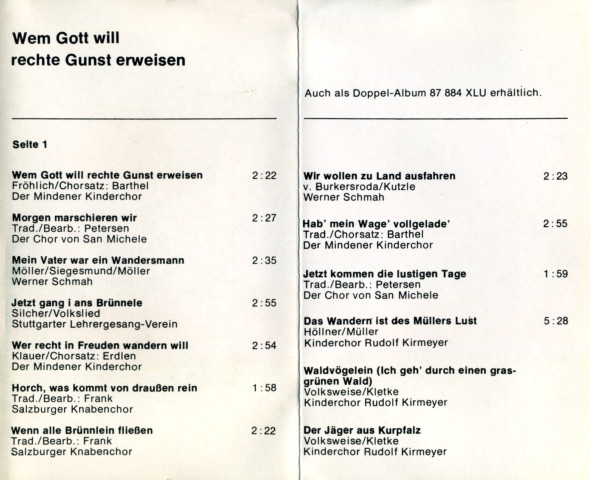 Wem Gott will rechte Gunst erweisen

Seite 1

Wem Gott will rechte Gunst erweisen 2:22
Fröhlich/Chorsatz: Barthel
Der Mindener Kinderchor

Morgen marschieren wir 2:27
Trad./Bearb.: Petersen
Der Chor von San Michele

Mein Vater war ein Wandersmann 2:35
Möller/Siegesmund/Möller
Werner Schmah

Jetzt gang i ans Brünnele 2:55
Silcher/Volkslied
Stuttgarter Lehrergesang-Verein

Wer recht in Freuden wandern will 2:54
Klauer/Chorsatz: Erdlen
Der Mindener Kinderchor

Horch, was kommt von draußen rein 1:58
Trad./Bearb.: Frank
Salzburger Knabenchor

Wenn alle Brünnlein fließen 2:22
Trad./Bearb.: Frank
Salzburger Knabenchor

Auch als Doppel-Album 87 884 XLU erhältlich.

Wir wollen zu Land ausfahren 2:23
v. Burkersroda/Kutzle
Werner Schmah

Hab' mein Wage' vollgelade' 2:55
Trad./Chorsatz: Barthel
Der Mindener Kinderchor

Jetzt kommen die lustigen Tage 1:59
Trad./Bearb.: Petersen
Der Chor von San Michele

Das Wandern ist des Müllers Lust 5:28
Höllner/Müller
Kinderchor Rudolf Kirmeyer

Waldvögelein (Ich geh' durch einen grasgrünen Wald)
Volksweise/Kletke
Kinderchor Rudolf Kirmeyer

Der Jäger aus Kurpfalz
Volksweise/Kletke
Kinderchor Rudolf Kirmeyer